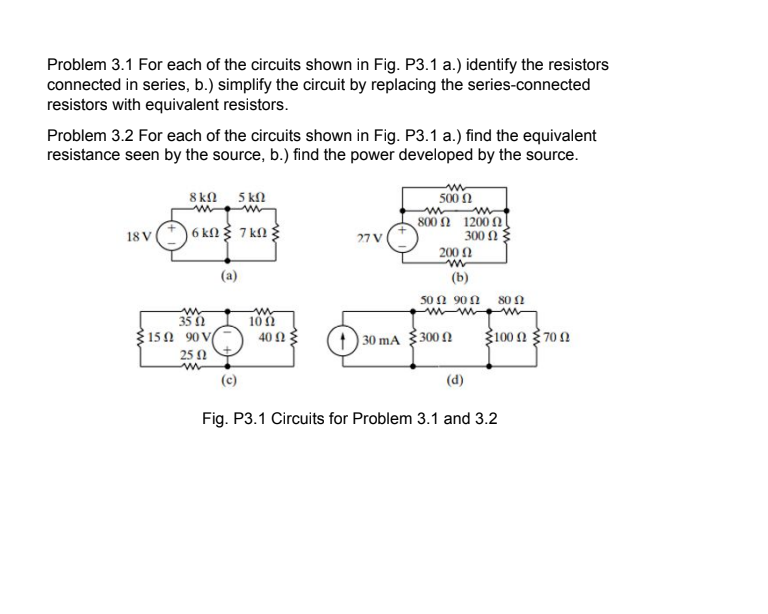 Problem 3.1 For each of the circuits shown in Fig. P3.1 a.) identify the resistors connected in series, b.) simplify the circuit by replacing the series-connected resistors with equivalent resistors.

Problem 3.2 For each of the circuits shown in Fig. P3.1 a.) find the equivalent resistance seen by the source, b.) find the power developed by the source.

8 kΩ 5 kΩ
18 V + − 6 kΩ 7 kΩ
(a)

500 Ω
800 Ω 1200 Ω
27 V + − 300 Ω
200 Ω
(b)

35 Ω 10 Ω
15 Ω 90 V − + 40 Ω
25 Ω
(c)

50 Ω 90 Ω 80 Ω
30 mA 300 Ω 100 Ω 70 Ω
(d)

Fig. P3.1 Circuits for Problem 3.1 and 3.2